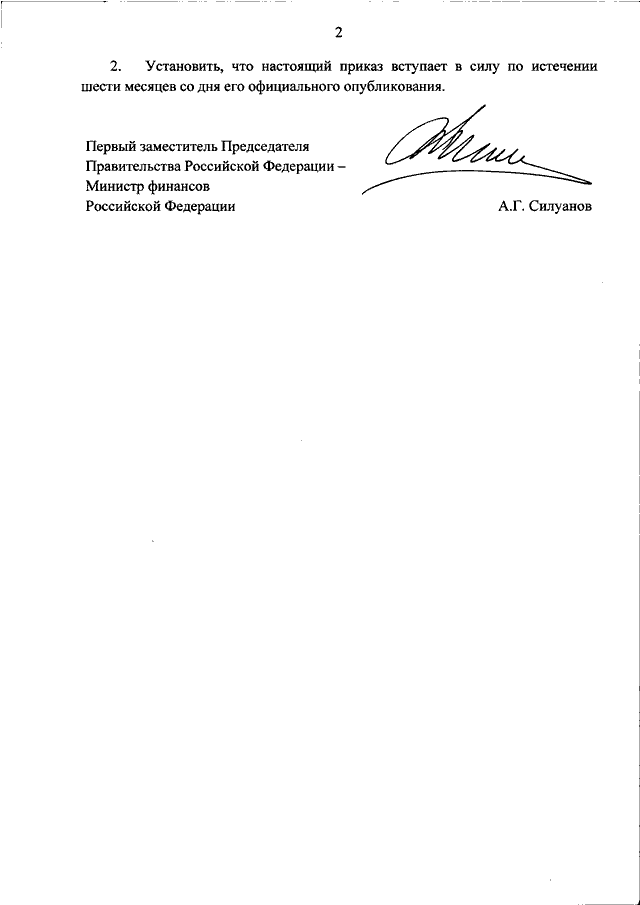 2

2. Установить, что настоящий приказ вступает в силу по истечении шести месяцев со дня его официального опубликования.

Первый заместитель Председателя Правительства Российской Федерации – Министр финансов Российской Федерации

А.Г. Силуанов